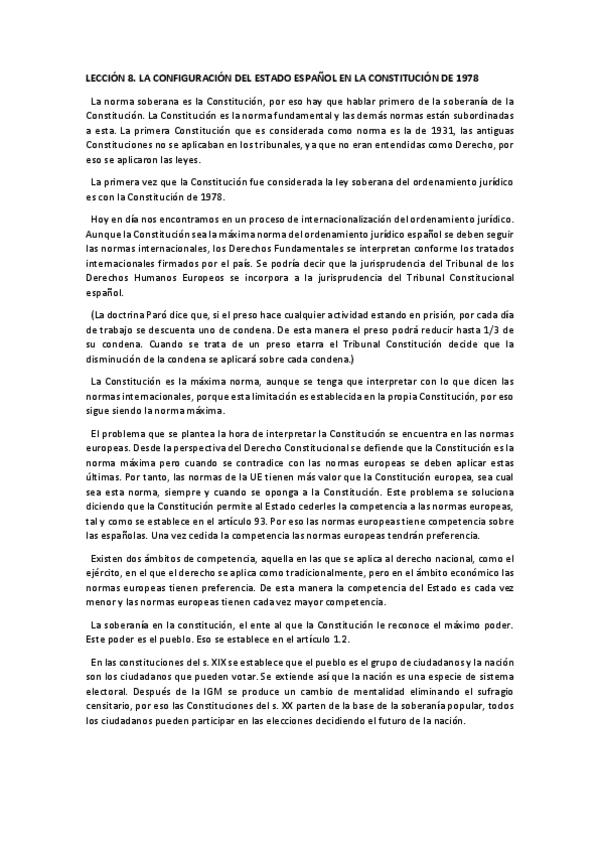 LECCIÓN 8. LA CONFIGURACIÓN DEL ESTADO ESPAÑOL EN LA CONSTITUCIÓN DE 1978

La norma soberana es la Constitución, por eso hay que hablar primero de la soberanía de la Constitución. La Constitución es la norma fundamental y las demás normas están subordinadas a esta. La primera Constitución que es considerada como norma es la de 1931, las antiguas Constituciones no se aplicaban en los tribunales, ya que no eran entendidas como Derecho, por eso se aplicaron las leyes.

La primera vez que la Constitución fue considerada la ley soberana del ordenamiento jurídico es con la Constitución de 1978.

Hoy en día nos encontramos en un proceso de internacionalización del ordenamiento jurídico. Aunque la Constitución sea la máxima norma del ordenamiento jurídico español se deben seguir las normas internacionales, los Derechos Fundamentales se interpretan conforme los tratados internacionales firmados por el país. Se podría decir que la jurisprudencia del Tribunal de los Derechos Humanos Europeos se incorpora a la jurisprudencia del Tribunal Constitucional español.

(La doctrina Paró dice que, si el preso hace cualquier actividad estando en prisión, por cada día de trabajo se descuenta uno de condena. De esta manera el preso podrá reducir hasta 1/3 de su condena. Cuando se trata de un preso etarra el Tribunal Constitución decide que la disminución de la condena se aplicará sobre cada condena.)

La Constitución es la máxima norma, aunque se tenga que interpretar con lo que dicen las normas internacionales, porque esta limitación es establecida en la propia Constitución, por eso sigue siendo la norma máxima.

El problema que se plantea la hora de interpretar la Constitución se encuentra en las normas europeas. Desde la perspectiva del Derecho Constitucional se defiende que la Constitución es la norma máxima pero cuando se contradice con las normas europeas se deben aplicar estas últimas. Por tanto, las normas de la UE tienen más valor que la Constitución europea, sea cual sea esta norma, siempre y cuando se oponga a la Constitución. Este problema se soluciona diciendo que la Constitución permite al Estado cederles la competencia a las normas europeas, tal y como se establece en el artículo 93. Por eso las normas europeas tiene competencia sobre las españolas. Una vez cedida la competencia las normas europeas tendrán preferencia.

Existen dos ámbitos de competencia, aquella en las que se aplica al derecho nacional, como el ejército, en el que el derecho se aplica como tradicionalmente, pero en el ámbito económico las normas europeas tienen preferencia. De esta manera la competencia del Estado es cada vez menor y las normas europeas tienen cada vez mayor competencia.

La soberanía en la constitución, el ente al que la Constitución le reconoce el máximo poder. Este poder es el pueblo. Eso se establece en el artículo 1.2.

En las constituciones del s. XIX se establece que el pueblo es el grupo de ciudadanos y la nación son los ciudadanos que pueden votar. Se extiende así que la nación es una especie de sistema electoral. Después de la IGM se produce un cambio de mentalidad eliminando el sufragio censitario, por eso las Constituciones del s. XX parten de la base de la soberanía popular, todos los ciudadanos pueden participar en las elecciones decidiendo el futuro de la nación.